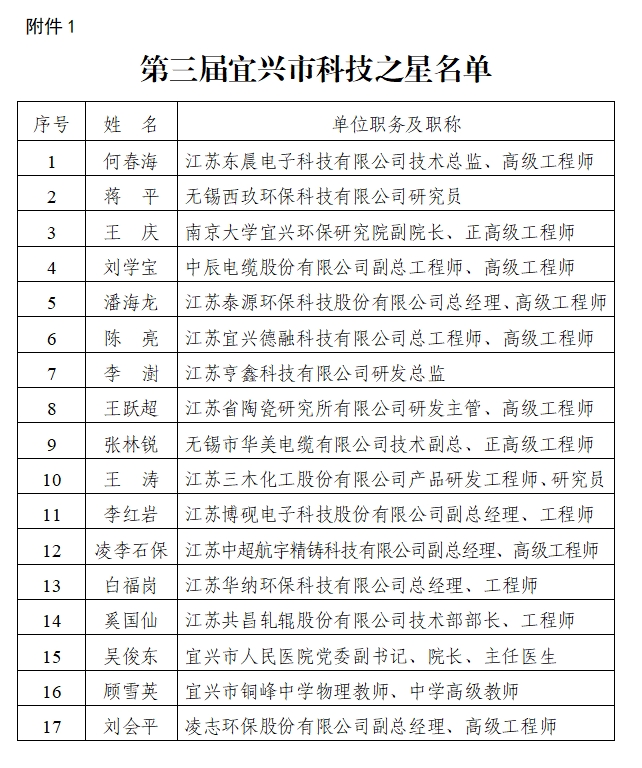 附件 1

第三届宜兴市科技之星名单

| 序号 | 姓　名 | 单位职务及职称 |
|---|---|---|
| 1 | 何春海 | 江苏东晨电子科技有限公司技术总监、高级工程师 |
| 2 | 蒋　平 | 无锡西玖环保科技有限公司研究员 |
| 3 | 王　庆 | 南京大学宜兴环保研究院副院长、正高级工程师 |
| 4 | 刘学宝 | 中辰电缆股份有限公司副总工程师、高级工程师 |
| 5 | 潘海龙 | 江苏泰源环保科技股份有限公司总经理、高级工程师 |
| 6 | 陈　亮 | 江苏宜兴德融科技有限公司总工程师、高级工程师 |
| 7 | 李　澍 | 江苏亨鑫科技有限公司研发总监 |
| 8 | 王跃超 | 江苏省陶瓷研究所有限公司研发主管、高级工程师 |
| 9 | 张林锐 | 无锡市华美电缆有限公司技术副总、正高级工程师 |
| 10 | 王　涛 | 江苏三木化工股份有限公司产品研发工程师、研究员 |
| 11 | 李红岩 | 江苏博砚电子科技股份有限公司副总经理、工程师 |
| 12 | 凌李石保 | 江苏中超航宇精铸科技有限公司副总经理、高级工程师 |
| 13 | 白福岗 | 江苏华纳环保科技有限公司总经理、工程师 |
| 14 | 奚国仙 | 江苏共昌轧辊股份有限公司技术部部长、工程师 |
| 15 | 吴俊东 | 宜兴市人民医院党委副书记、院长、主任医生 |
| 16 | 顾雪英 | 宜兴市铜峰中学物理教师、中学高级教师 |
| 17 | 刘会平 | 凌志环保股份有限公司副总经理、高级工程师 |